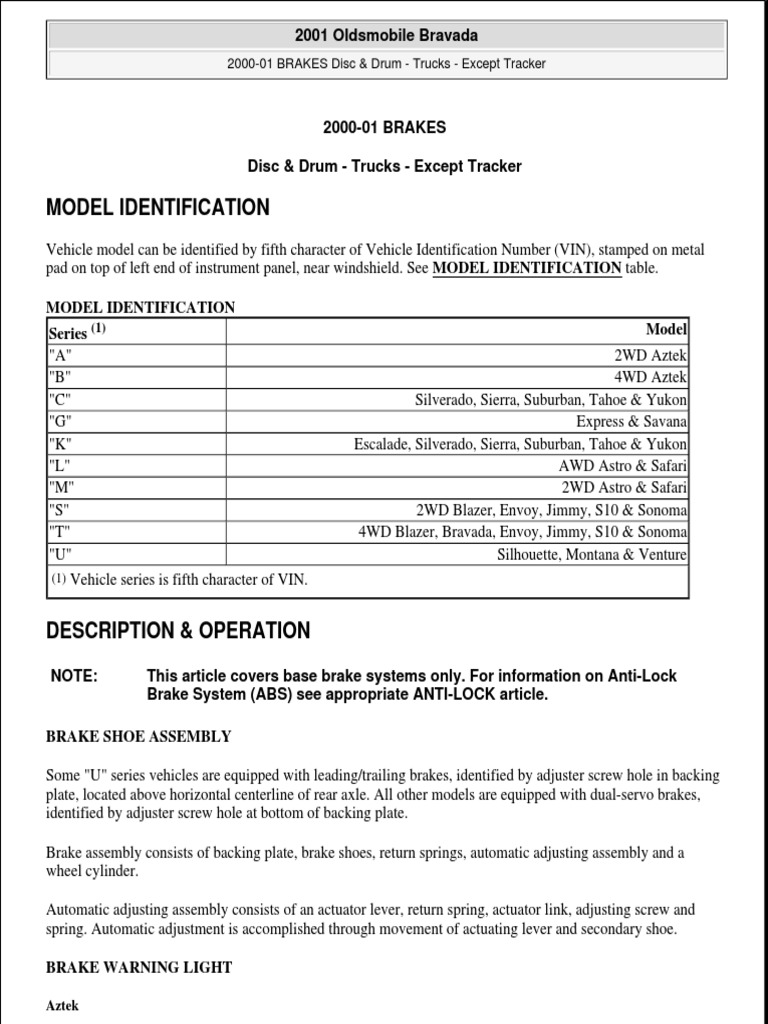 2001 Oldsmobile Bravada

2000-01 BRAKES Disc & Drum - Trucks - Except Tracker

2000-01 BRAKES

Disc & Drum - Trucks - Except Tracker

MODEL IDENTIFICATION

Vehicle model can be identified by fifth character of Vehicle Identification Number (VIN), stamped on metal pad on top of left end of instrument panel, near windshield. See MODEL IDENTIFICATION table.

MODEL IDENTIFICATION

| Series $^{(1)}$ | Model |
|---|---|
| "A" | 2WD Aztek |
| "B" | 4WD Aztek |
| "C" | Silverado, Sierra, Suburban, Tahoe & Yukon |
| "G" | Express & Savana |
| "K" | Escalade, Silverado, Sierra, Suburban, Tahoe & Yukon |
| "L" | AWD Astro & Safari |
| "M" | 2WD Astro & Safari |
| "S" | 2WD Blazer, Envoy, Jimmy, S10 & Sonoma |
| "T" | 4WD Blazer, Bravada, Envoy, Jimmy, S10 & Sonoma |
| "U" | Silhouette, Montana & Venture |
| (1) Vehicle series is fifth character of VIN. | |

DESCRIPTION & OPERATION

NOTE: This article covers base brake systems only. For information on Anti-Lock Brake System (ABS) see appropriate ANTI-LOCK article.

BRAKE SHOE ASSEMBLY

Some "U" series vehicles are equipped with leading/trailing brakes, identified by adjuster screw hole in backing plate, located above horizontal centerline of rear axle. All other models are equipped with dual-servo brakes, identified by adjuster screw hole at bottom of backing plate.

Brake assembly consists of backing plate, brake shoes, return springs, automatic adjusting assembly and a wheel cylinder.

Automatic adjusting assembly consists of an actuator lever, return spring, actuator link, adjusting screw and spring. Automatic adjustment is accomplished through movement of actuating lever and secondary shoe.

BRAKE WARNING LIGHT

Aztek